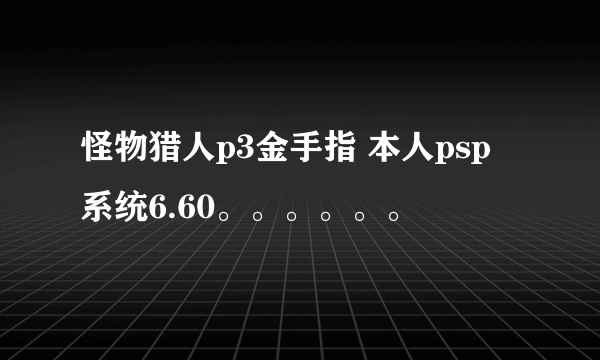 怪物猎人p3金手指 本人psp系统6.60。。。。。。